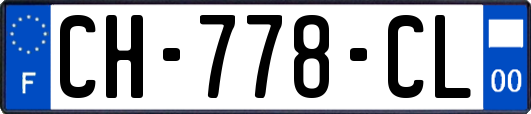 F
CH-778-CL
00